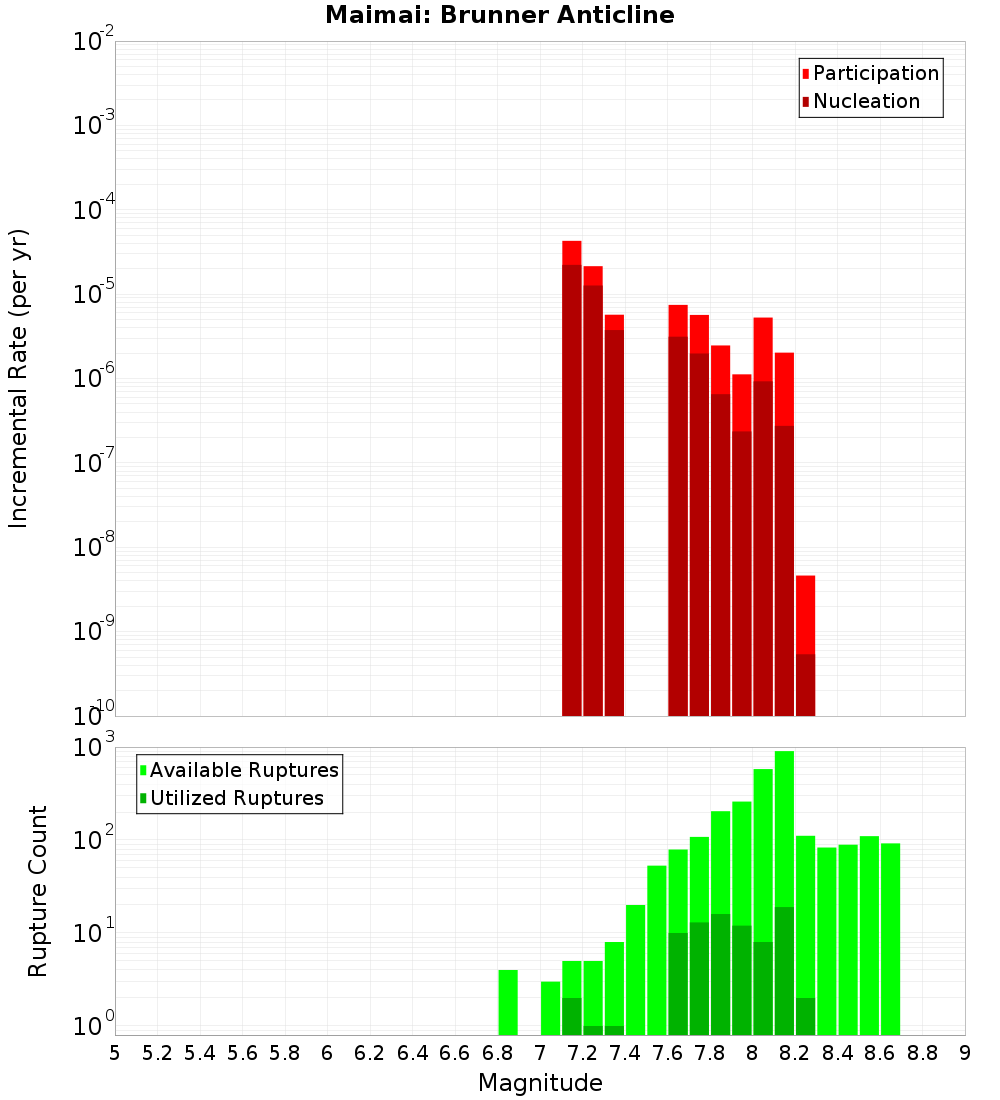 Maimai: Brunner Anticline

Participation
Nucleation

Incremental Rate (per yr)

$10^{-2}$
$10^{-3}$
$10^{-4}$
$10^{-5}$
$10^{-6}$
$10^{-7}$
$10^{-8}$
$10^{-9}$
$10^{-10}$

Available Ruptures
Utilized Ruptures

Rupture Count

$10^{3}$
$10^{2}$
$10^{1}$
$10^{0}$

5 5.2 5.4 5.6 5.8 6 6.2 6.4 6.6 6.8 7 7.2 7.4 7.6 7.8 8 8.2 8.4 8.6 8.8 9

Magnitude